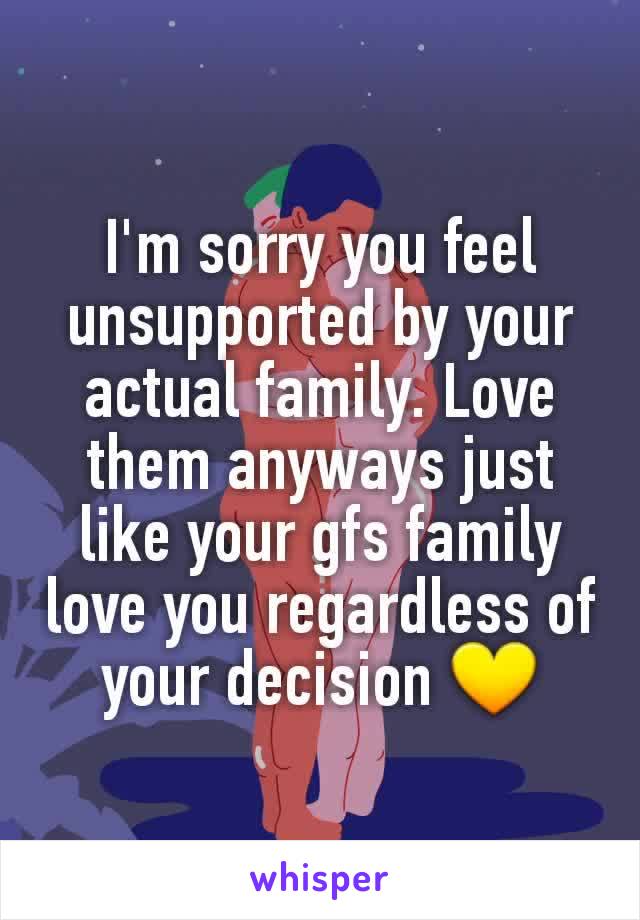 I'm sorry you feel unsupported by your actual family. Love them anyways just like your gfs family love you regardless of your decision 💛

whisper